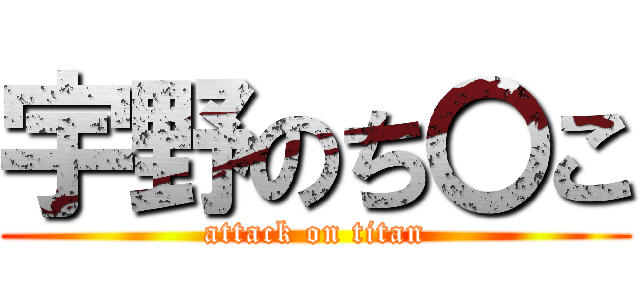 宇野のち〇こ

attack on titan